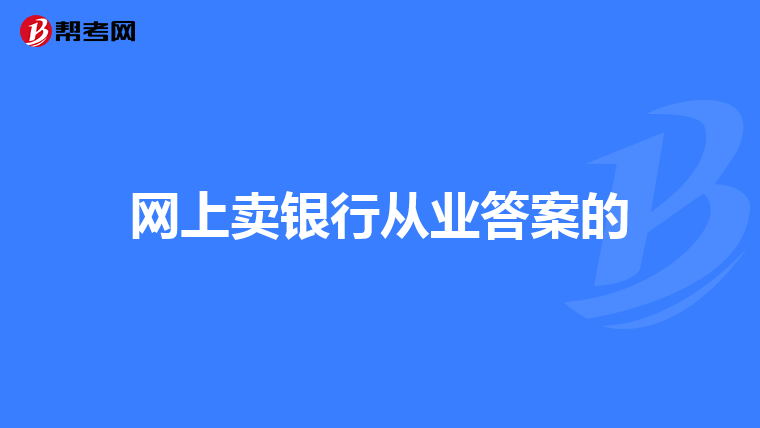 帮考网

网上卖银行从业答案的